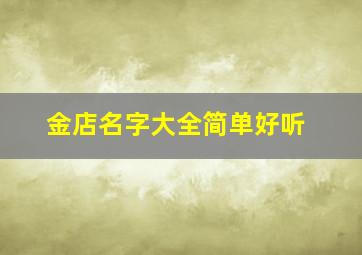 金店名字大全简单好听